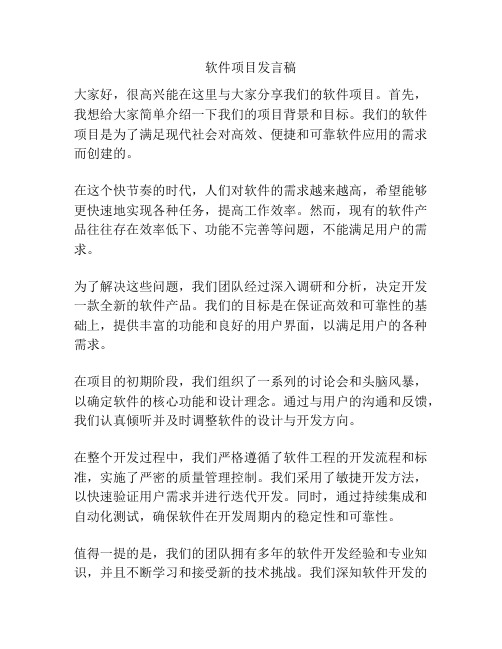 软件项目发言稿

大家好，很高兴能在这里与大家分享我们的软件项目。首先，我想给大家简单介绍一下我们的项目背景和目标。我们的软件项目是为了满足现代社会对高效、便捷和可靠软件应用的需求而创建的。

在这个快节奏的时代，人们对软件的需求越来越高，希望能够更快速地实现各种任务，提高工作效率。然而，现有的软件产品往往存在效率低下、功能不完善等问题，不能满足用户的需求。

为了解决这些问题，我们团队经过深入调研和分析，决定开发一款全新的软件产品。我们的目标是在保证高效和可靠性的基础上，提供丰富的功能和良好的用户界面，以满足用户的各种需求。

在项目的初期阶段，我们组织了一系列的讨论会和头脑风暴，以确定软件的核心功能和设计理念。通过与用户的沟通和反馈，我们认真倾听并及时调整软件的设计与开发方向。

在整个开发过程中，我们严格遵循了软件工程的开发流程和标准，实施了严密的质量管理控制。我们采用了敏捷开发方法，以快速验证用户需求并进行迭代开发。同时，通过持续集成和自动化测试，确保软件在开发周期内的稳定性和可靠性。

值得一提的是，我们的团队拥有多年的软件开发经验和专业知识，并且不断学习和接受新的技术挑战。我们深知软件开发的